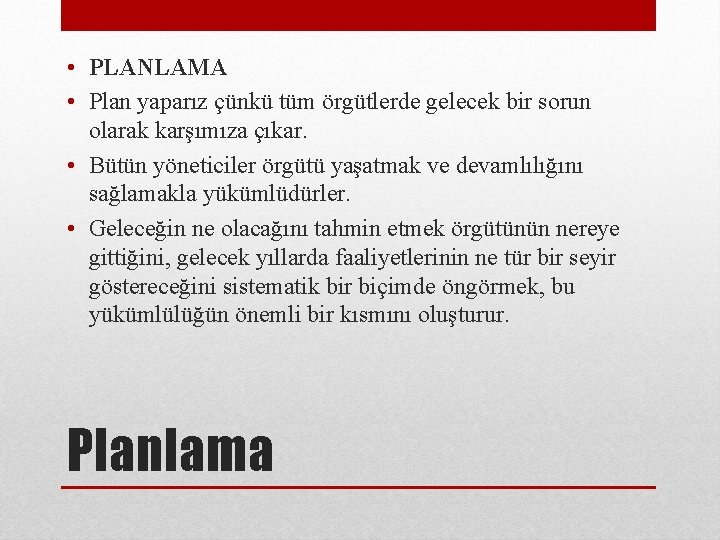 • PLANLAMA
• Plan yaparız çünkü tüm örgütlerde gelecek bir sorun olarak karşımıza çıkar.
• Bütün yöneticiler örgütü yaşatmak ve devamlılığını sağlamakla yükümlüdürler.
• Geleceğin ne olacağını tahmin etmek örgütünün nereye gittiğini, gelecek yıllarda faaliyetlerinin ne tür bir seyir göstereceğini sistematik bir biçimde öngörmek, bu yükümlülüğün önemli bir kısmını oluşturur.

Planlama